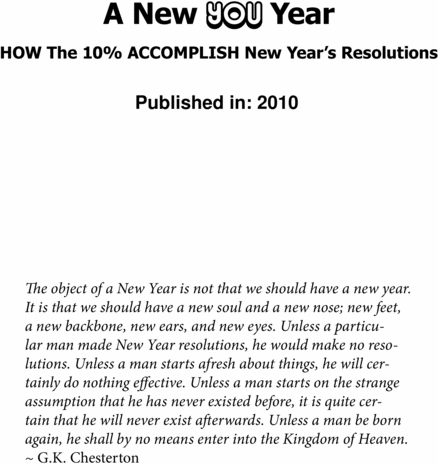 A New YOU Year

HOW The 10% ACCOMPLISH New Year's Resolutions

Published in: 2010

The object of a New Year is not that we should have a new year. It is that we should have a new soul and a new nose; new feet, a new backbone, new ears, and new eyes. Unless a particular man made New Year resolutions, he would make no resolutions. Unless a man starts afresh about things, he will certainly do nothing effective. Unless a man starts on the strange assumption that he has never existed before, it is quite certain that he will never exist afterwards. Unless a man be born again, he shall by no means enter into the Kingdom of Heaven.
~ G.K. Chesterton